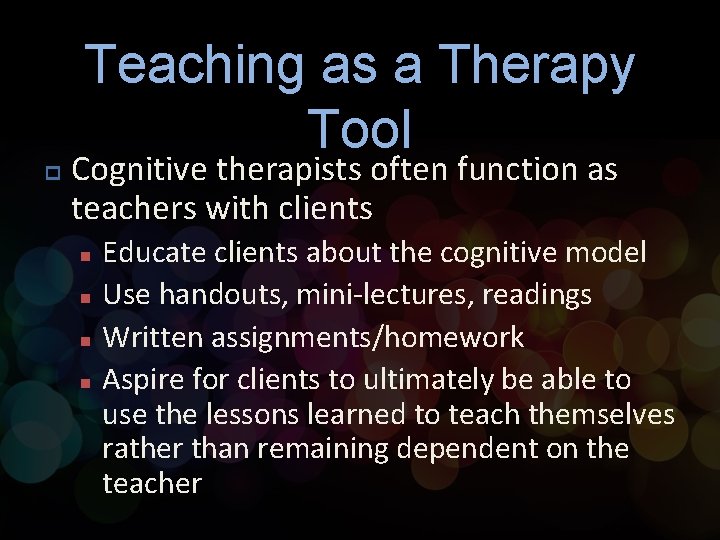 Teaching as a Therapy Tool

Cognitive therapists often function as teachers with clients

Educate clients about the cognitive model

Use handouts, mini-lectures, readings

Written assignments/homework

Aspire for clients to ultimately be able to use the lessons learned to teach themselves rather than remaining dependent on the teacher